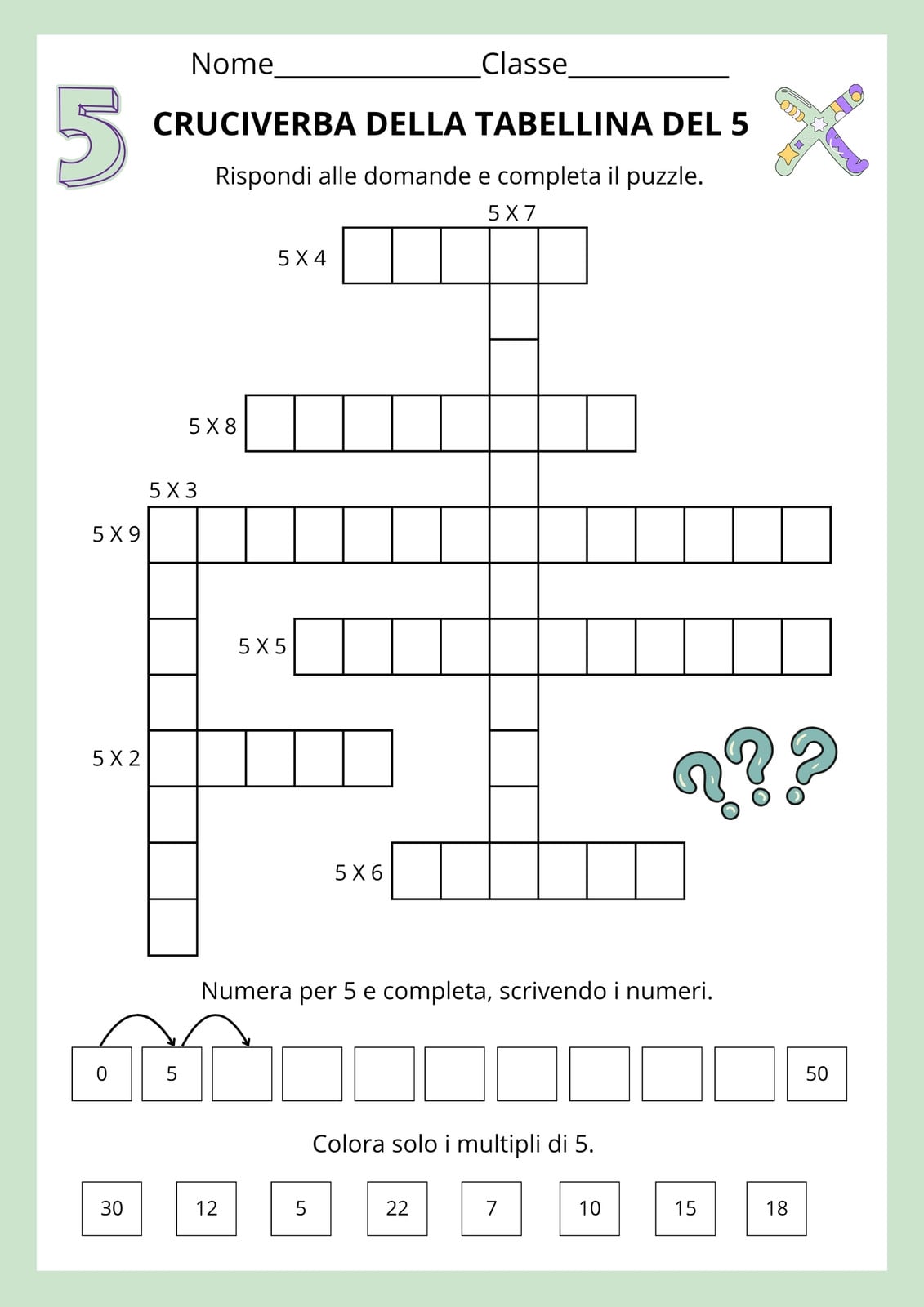 Nome____Classe____

5

CRUCIVERBA DELLA TABELLINA DEL 5

Rispondi alle domande e completa il puzzle.

5 X 7

5 X 4

5 X 8

5 X 3

5 X 9

5 X 5

5 X 2

5 X 6

Numera per 5 e completa, scrivendo i numeri.

0 5 50

Colora solo i multipli di 5.

30 12 5 22 7 10 15 18